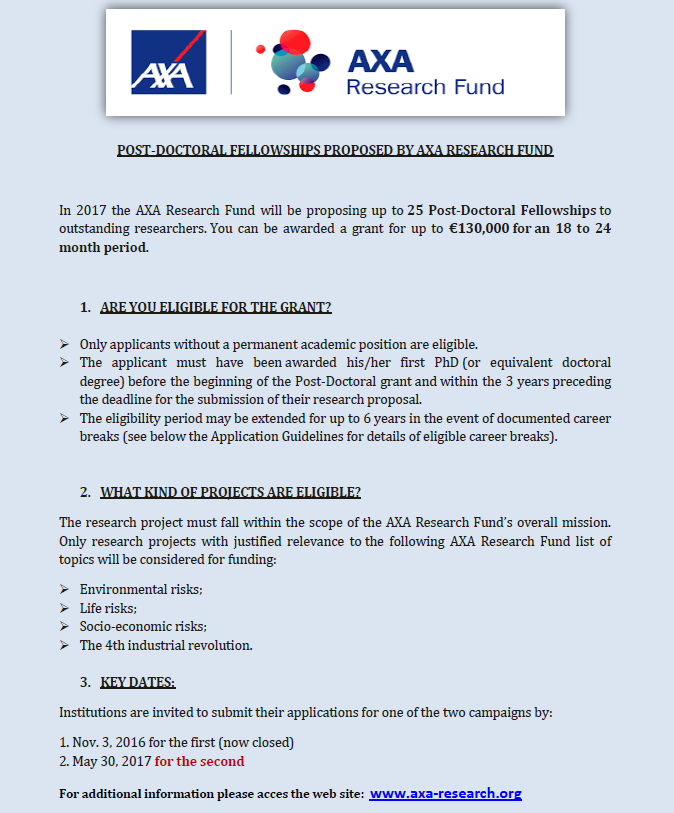 AXA

AXA
Research Fund

POST-DOCTORAL FELLOWSHIPS PROPOSED BY AXA RESEARCH FUND

In 2017 the AXA Research Fund will be proposing up to 25 Post-Doctoral Fellowships to outstanding researchers. You can be awarded a grant for up to €130,000 for an 18 to 24 month period.

1. ARE YOU ELIGIBLE FOR THE GRANT?

➢ Only applicants without a permanent academic position are eligible.
➢ The applicant must have been awarded his/her first PhD (or equivalent doctoral degree) before the beginning of the Post-Doctoral grant and within the 3 years preceding the deadline for the submission of their research proposal.
➢ The eligibility period may be extended for up to 6 years in the event of documented career breaks (see below the Application Guidelines for details of eligible career breaks).

2. WHAT KIND OF PROJECTS ARE ELIGIBLE?

The research project must fall within the scope of the AXA Research Fund's overall mission. Only research projects with justified relevance to the following AXA Research Fund list of topics will be considered for funding:

➢ Environmental risks;
➢ Life risks;
➢ Socio-economic risks;
➢ The 4th industrial revolution.

3. KEY DATES:

Institutions are invited to submit their applications for one of the two campaigns by:

1. Nov. 3, 2016 for the first (now closed)
2. May 30, 2017 for the second

For additional information please acces the web site: www.axa-research.org